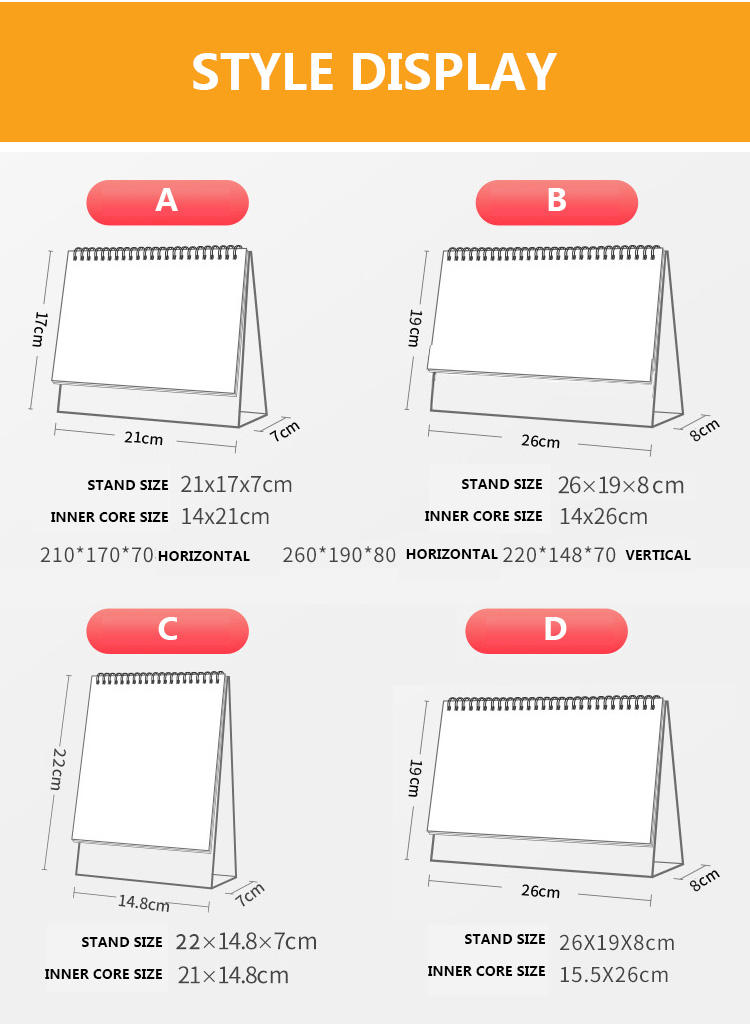 STYLE DISPLAY

A

17cm
21cm
7cm

STAND SIZE 21x17x7cm
INNER CORE SIZE 14x21cm
210*170*70 HORIZONTAL

B

19cm
26cm
8cm

STAND SIZE 26×19×8cm
INNER CORE SIZE 14x26cm
260*190*80 HORIZONTAL

220*148*70 VERTICAL

C

22cm
14.8cm
7cm

STAND SIZE 22×14.8×7cm
INNER CORE SIZE 21×14.8cm

D

19cm
26cm
8cm

STAND SIZE 26X19X8cm
INNER CORE SIZE 15.5X26cm